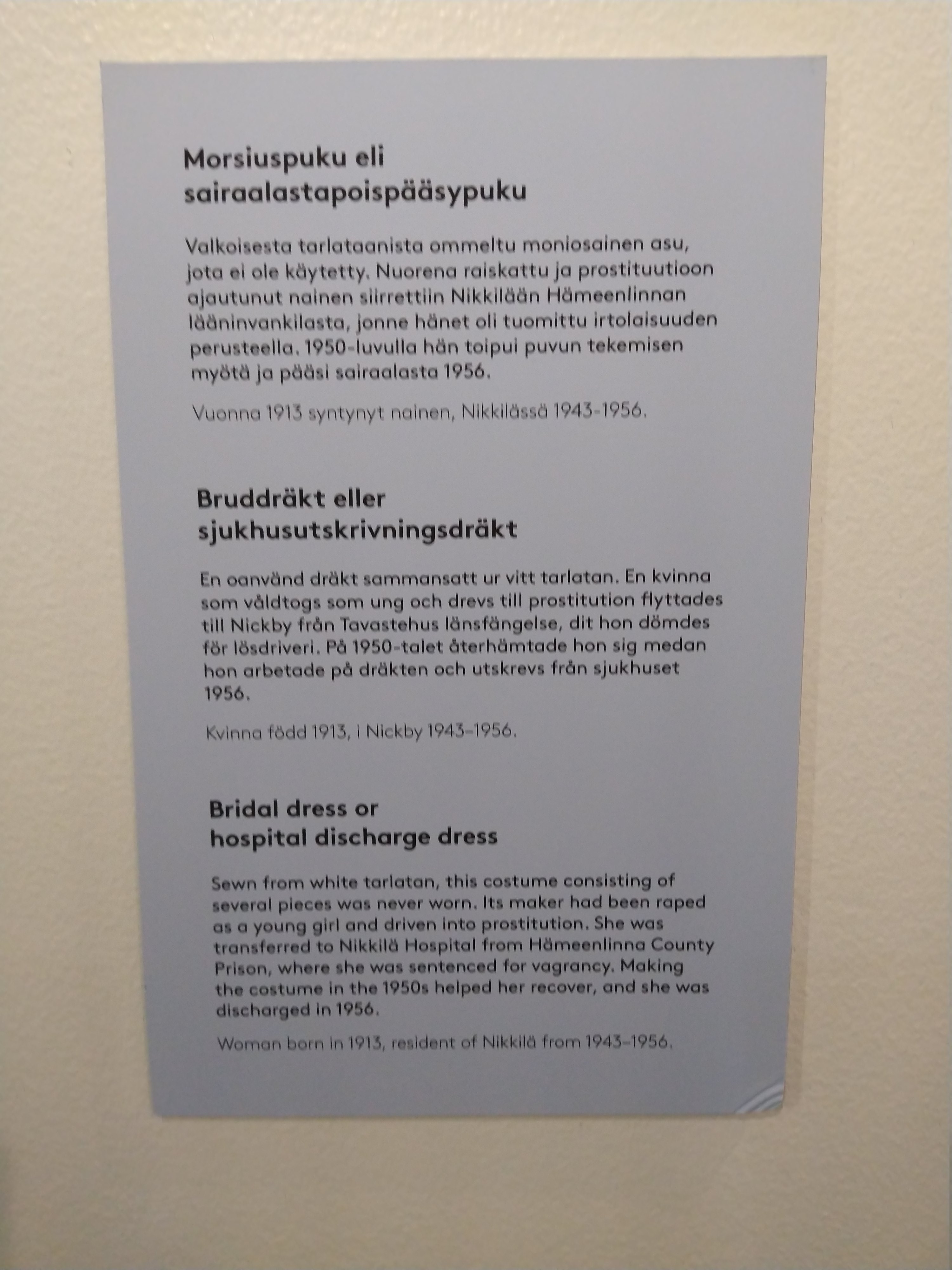 Morsiuspuku eli sairaalastapoispääsypuku

Valkoisesta tarlataanista ommeltu moniosainen asu, jota ei ole käytetty. Nuorena raiskattu ja prostituutioon ajautunut nainen siirrettiin Nikkilään Hämeenlinnan lääninvankilasta, jonne hänet oli tuomittu irtolaisuuden perusteella. 1950-luvulla hän toipui puvun tekemisen myötä ja pääsi sairaalasta 1956.

Vuonna 1913 syntynyt nainen, Nikkilässä 1943-1956.

Bruddräkt eller sjukhusutskrivningsdräkt

En oanvänd dräkt sammansatt ur vitt tarlatan. En kvinna som våldtogs som ung och drevs till prostitution flyttades till Nickby från Tavastehus länsfängelse, dit hon dömdes för lösdriveri. På 1950-talet återhämtade hon sig medan hon arbetade på dräkten och utskrevs från sjukhuset 1956.

Kvinna född 1913, i Nickby 1943–1956.

Bridal dress or hospital discharge dress

Sewn from white tarlatan, this costume consisting of several pieces was never worn. Its maker had been raped as a young girl and driven into prostitution. She was transferred to Nikkilä Hospital from Hämeenlinna County Prison, where she was sentenced for vagrancy. Making the costume in the 1950s helped her recover, and she was discharged in 1956.

Woman born in 1913, resident of Nikkilä from 1943–1956.